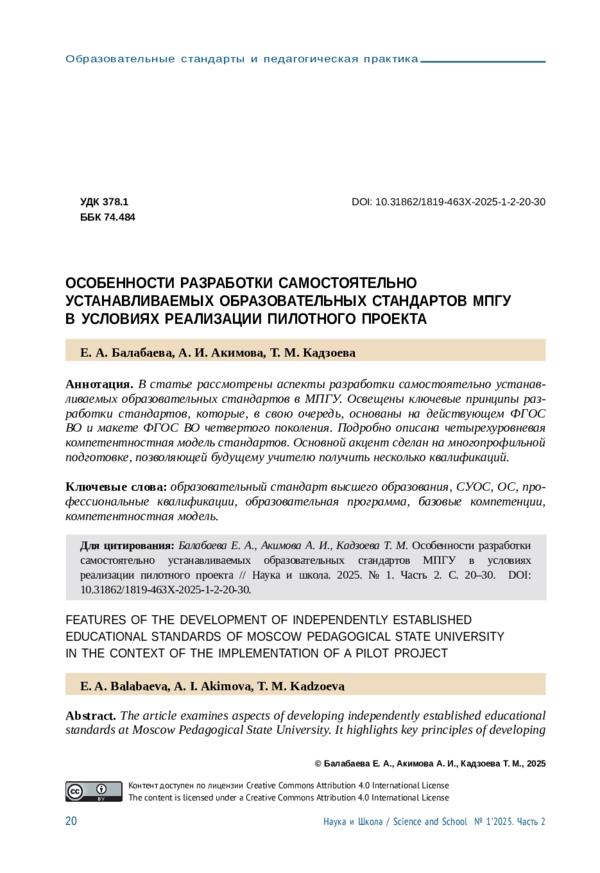 Образовательные стандарты и педагогическая практика

УДК 378.1
ББК 74.484

DOI: 10.31862/1819-463X-2025-1-2-20-30

ОСОБЕННОСТИ РАЗРАБОТКИ САМОСТОЯТЕЛЬНО УСТАНАВЛИВАЕМЫХ ОБРАЗОВАТЕЛЬНЫХ СТАНДАРТОВ МПГУ В УСЛОВИЯХ РЕАЛИЗАЦИИ ПИЛОТНОГО ПРОЕКТА

Е. А. Балабаева, А. И. Акимова, Т. М. Кадзоева

Аннотация. В статье рассмотрены аспекты разработки самостоятельно устанавливаемых образовательных стандартов в МПГУ. Освещены ключевые принципы разработки стандартов, которые, в свою очередь, основаны на действующем ФГОС ВО и макете ФГОС ВО четвертого поколения. Подробно описана четырехуровневая компетентностная модель стандартов. Основной акцент сделан на многопрофильной подготовке, позволяющей будущему учителю получить несколько квалификаций.

Ключевые слова: образовательный стандарт высшего образования, СУОС, ОС, профессиональные квалификации, образовательная программа, базовые компетенции, компетентностная модель.

Для цитирования: Балабаева Е. А., Акимова А. И., Кадзоева Т. М. Особенности разработки самостоятельно устанавливаемых образовательных стандартов МПГУ в условиях реализации пилотного проекта // Наука и школа. 2025. № 1. Часть 2. С. 20–30. DOI: 10.31862/1819-463X-2025-1-2-20-30.

FEATURES OF THE DEVELOPMENT OF INDEPENDENTLY ESTABLISHED EDUCATIONAL STANDARDS OF MOSCOW PEDAGOGICAL STATE UNIVERSITY IN THE CONTEXT OF THE IMPLEMENTATION OF A PILOT PROJECT

E. A. Balabaeva, A. I. Akimova, T. M. Kadzoeva

Abstract. The article examines aspects of developing independently established educational standards at Moscow Pedagogical State University. It highlights key principles of developing

© Балабаева Е. А., Акимова А. И., Кадзоева Т. М., 2025

Контент доступен по лицензии Creative Commons Attribution 4.0 International License
The content is licensed under a Creative Commons Attribution 4.0 International License

20

Наука и Школа / Science and School № 1'2025. Часть 2